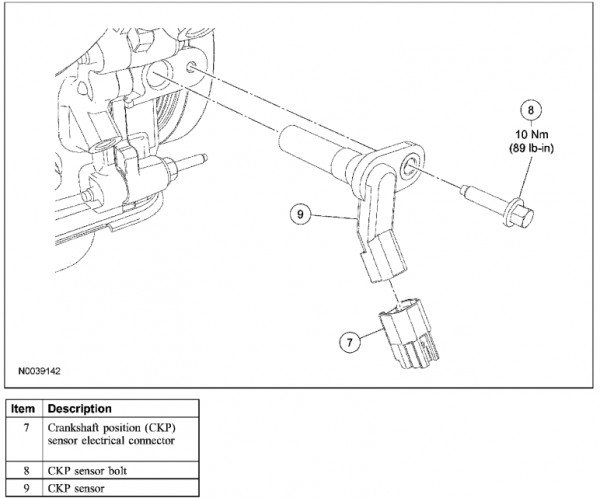 8
10 Nm
(89 lb-in)

9

7

N0039142

| Item | Description |
|---|---|
| 7 | Crankshaft position (CKP) sensor electrical connector |
| 8 | CKP sensor bolt |
| 9 | CKP sensor |